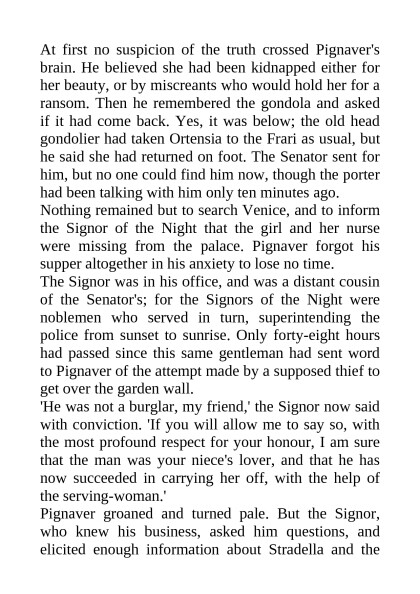 At first no suspicion of the truth crossed Pignaver's brain. He believed she had been kidnapped either for her beauty, or by miscreants who would hold her for a ransom. Then he remembered the gondola and asked if it had come back. Yes, it was below; the old head gondolier had taken Ortensia to the Frari as usual, but he said she had returned on foot. The Senator sent for him, but no one could find him now, though the porter had been talking with him only ten minutes ago.

Nothing remained but to search Venice, and to inform the Signor of the Night that the girl and her nurse were missing from the palace. Pignaver forgot his supper altogether in his anxiety to lose no time.

The Signor was in his office, and was a distant cousin of the Senator's; for the Signors of the Night were noblemen who served in turn, superintending the police from sunset to sunrise. Only forty-eight hours had passed since this same gentleman had sent word to Pignaver of the attempt made by a supposed thief to get over the garden wall.

'He was not a burglar, my friend,' the Signor now said with conviction. 'If you will allow me to say so, with the most profound respect for your honour, I am sure that the man was your niece's lover, and that he has now succeeded in carrying her off, with the help of the serving-woman.'

Pignaver groaned and turned pale. But the Signor, who knew his business, asked him questions, and elicited enough information about Stradella and the